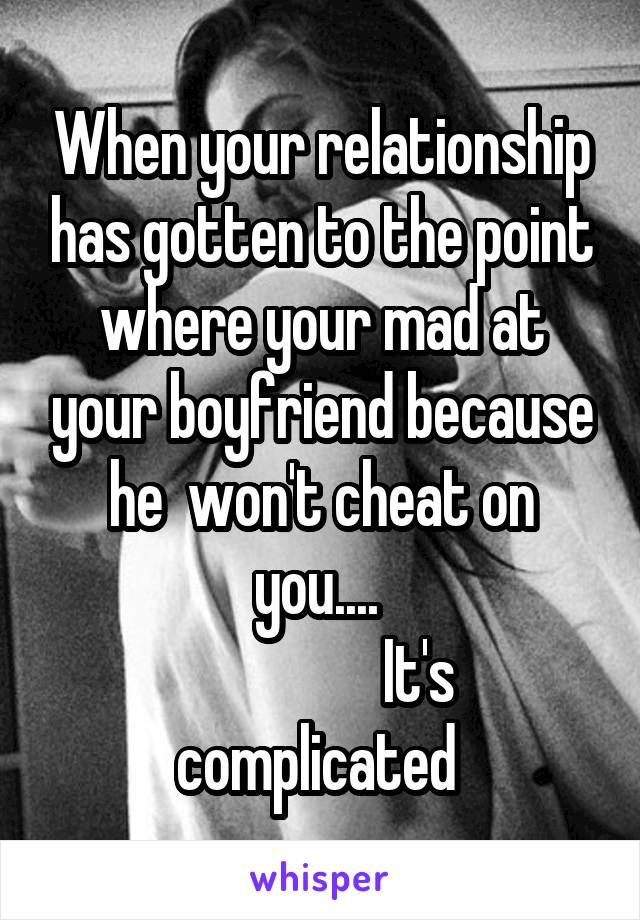 When your relationship has gotten to the point where your mad at your boyfriend because he  won't cheat on you....
It's complicated

whisper